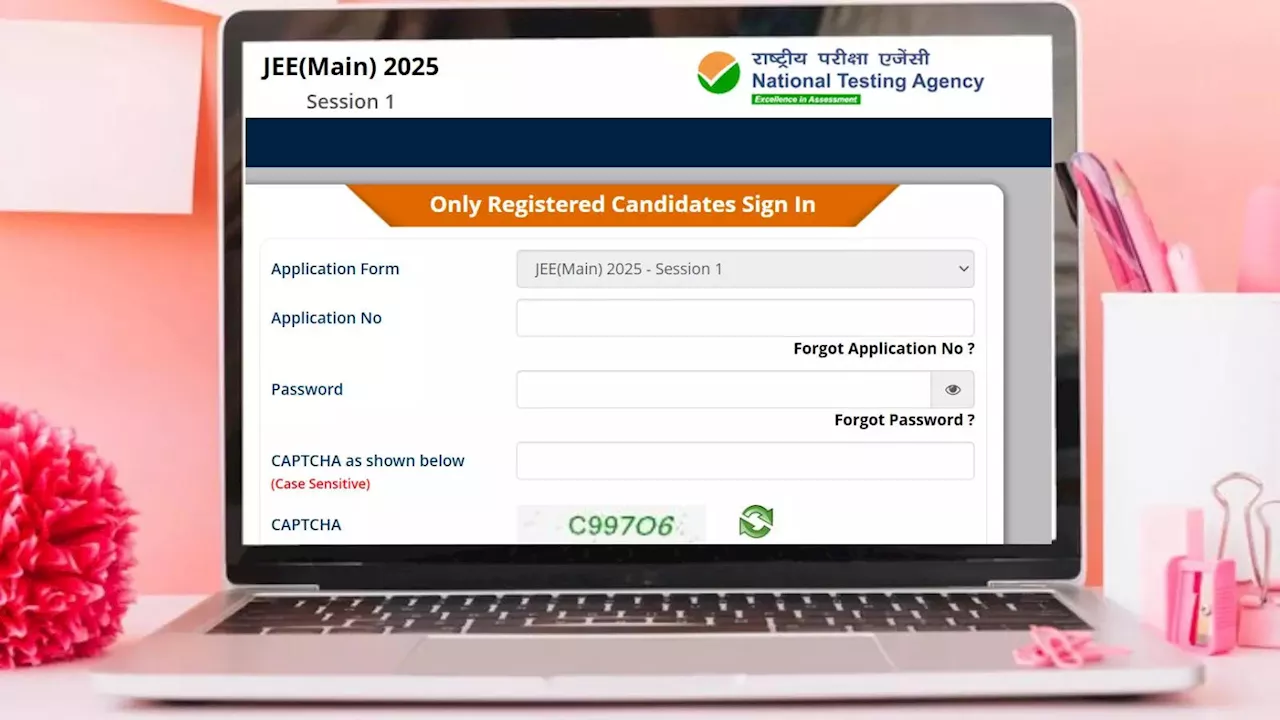 JEE(Main) 2025
Session 1

राष्ट्रीय परीक्षा एजेंसी
National Testing Agency
Excellence in Assessment

Only Registered Candidates Sign In

Application Form
JEE(Main) 2025 - Session 1

Application No

Forgot Application No ?

Password

Forgot Password ?

CAPTCHA as shown below
(Case Sensitive)

CAPTCHA
C997O6